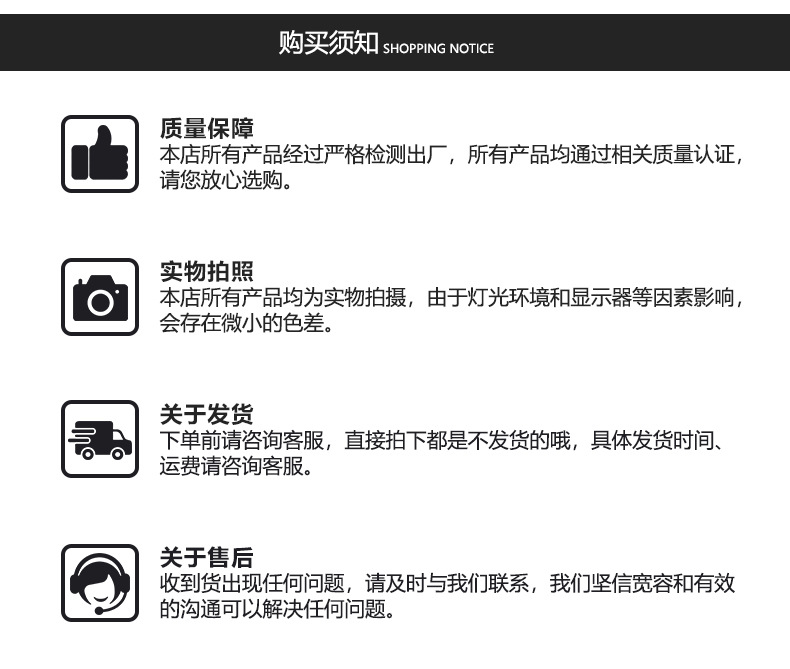 购买须知 SHOPPING NOTICE

质量保障
本店所有产品经过严格检测出厂，所有产品均通过相关质量认证，请您放心选购。

实物拍照
本店所有产品均为实物拍摄，由于灯光环境和显示器等因素影响，会存在微小的色差。

关于发货
下单前请咨询客服，直接拍下都是不发货的哦，具体发货时间、运费请咨询客服。

关于售后
收到货出现任何问题，请及时与我们联系，我们坚信宽容和有效的沟通可以解决任何问题。